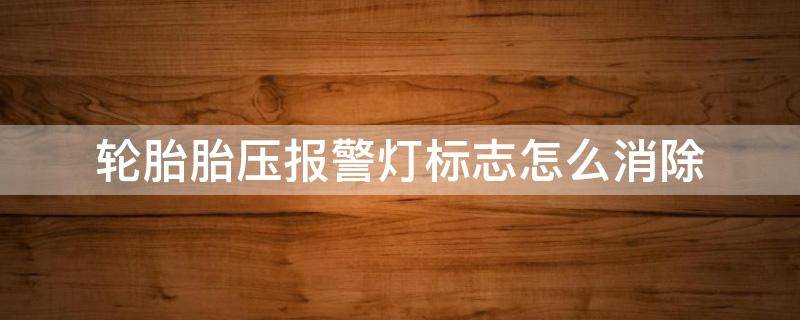 轮胎胎压报警灯标志怎么消除